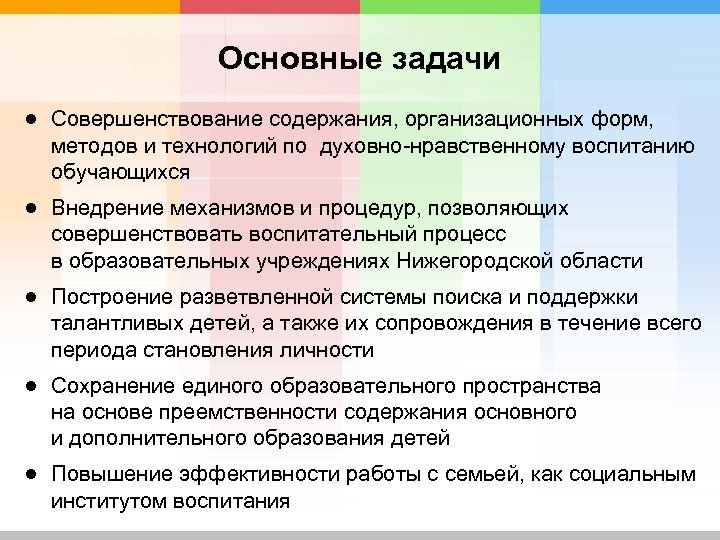 Основные задачи

● Совершенствование содержания, организационных форм, методов и технологий по духовно-нравственному воспитанию обучающихся

● Внедрение механизмов и процедур, позволяющих совершенствовать воспитательный процесс в образовательных учреждениях Нижегородской области

● Построение разветвленной системы поиска и поддержки талантливых детей, а также их сопровождения в течение всего периода становления личности

● Сохранение единого образовательного пространства на основе преемственности содержания основного и дополнительного образования детей

● Повышение эффективности работы с семьей, как социальным институтом воспитания